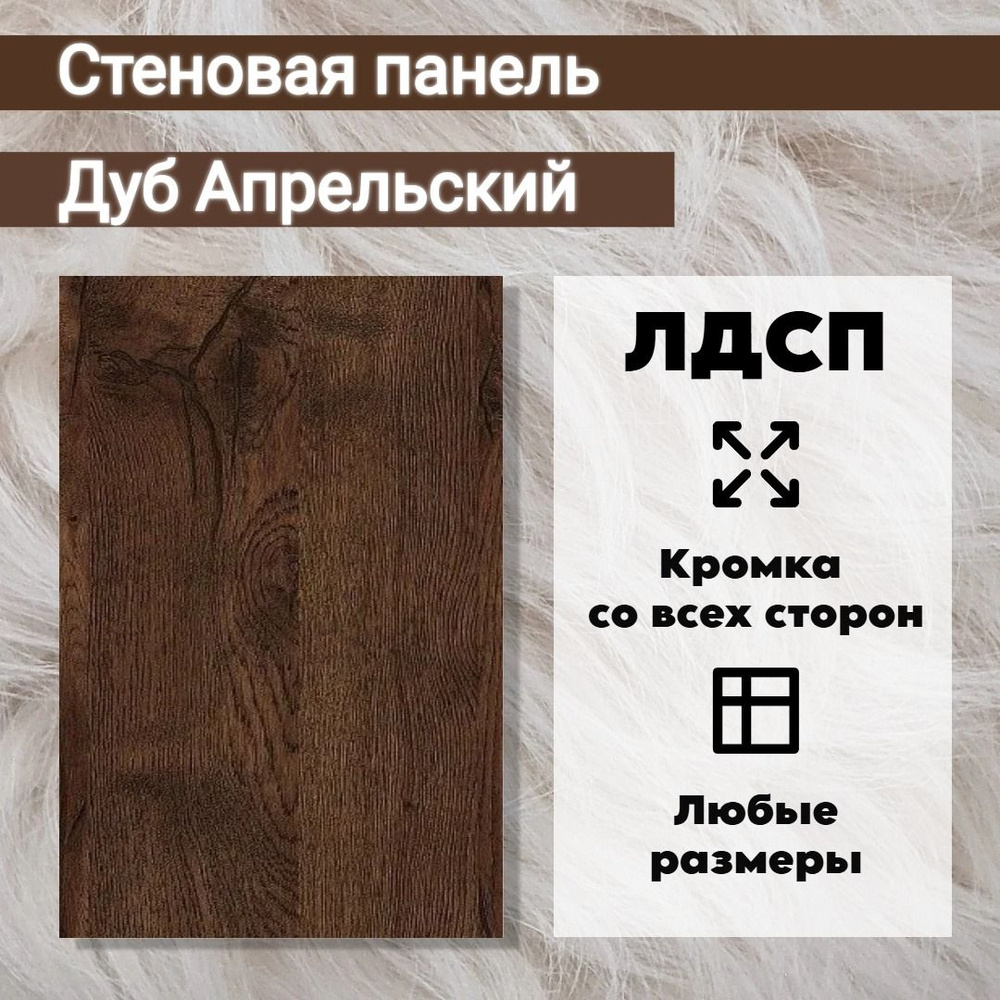 Стеновая панель

Дуб Апрельский

ЛДСП

Кромка со всех сторон

Любые размеры